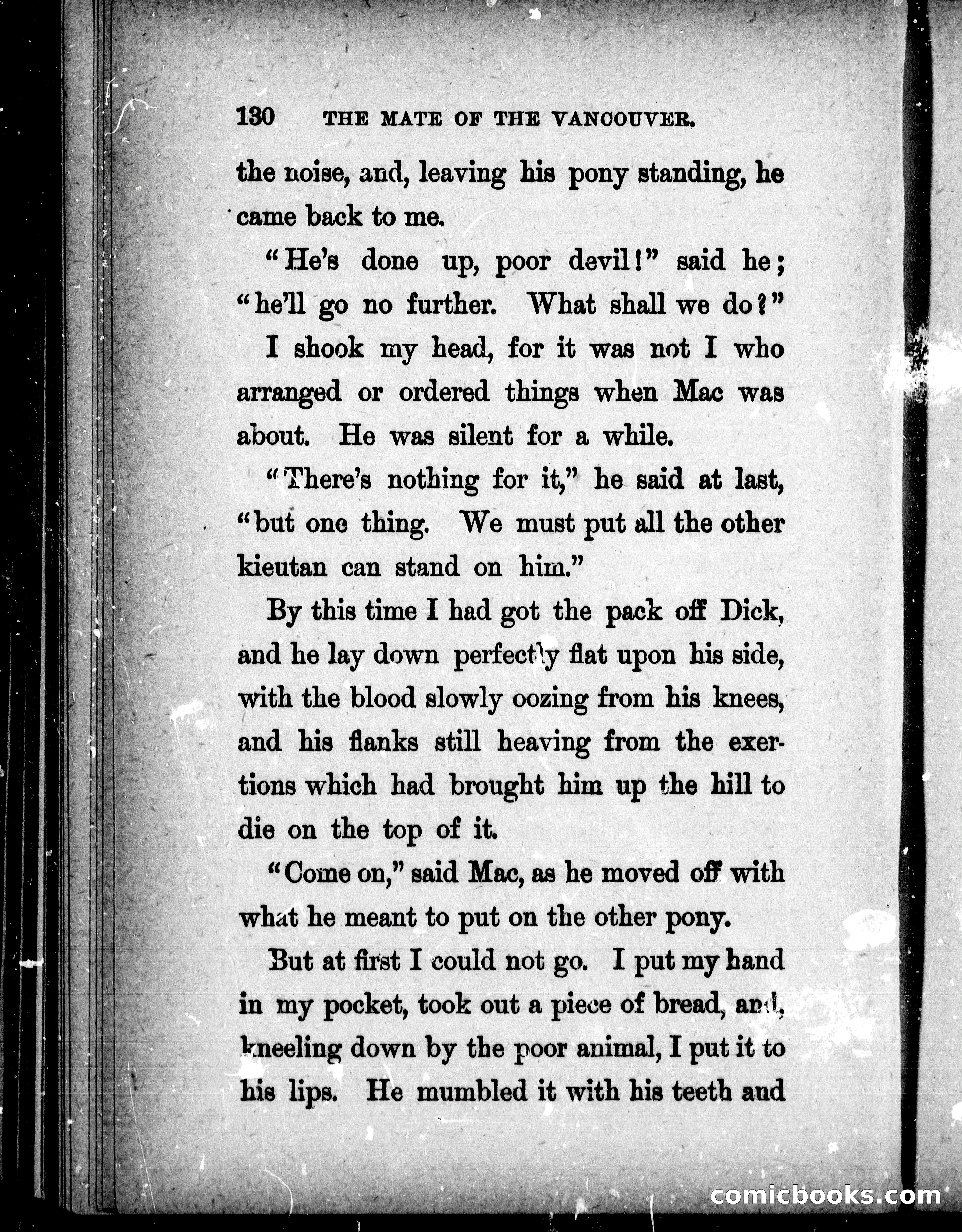 130 THE MATE OF THE VANCOUVER.

the noise, and, leaving his pony standing, he came back to me.

"He's done up, poor devil!" said he; "he'll go no further. What shall we do?"

I shook my head, for it was not I who arranged or ordered things when Mac was about. He was silent for a while.

"There's nothing for it," he said at last, "but one thing. We must put all the other kieutan can stand on him."

By this time I had got the pack off Dick, and he lay down perfectly flat upon his side, with the blood slowly oozing from his knees, and his flanks still heaving from the exertions which had brought him up the hill to die on the top of it.

"Come on," said Mac, as he moved off with what he meant to put on the other pony.

But at first I could not go. I put my hand in my pocket, took out a piece of bread, and, kneeling down by the poor animal, I put it to his lips. He mumbled it with his teeth and

comicbooks.com